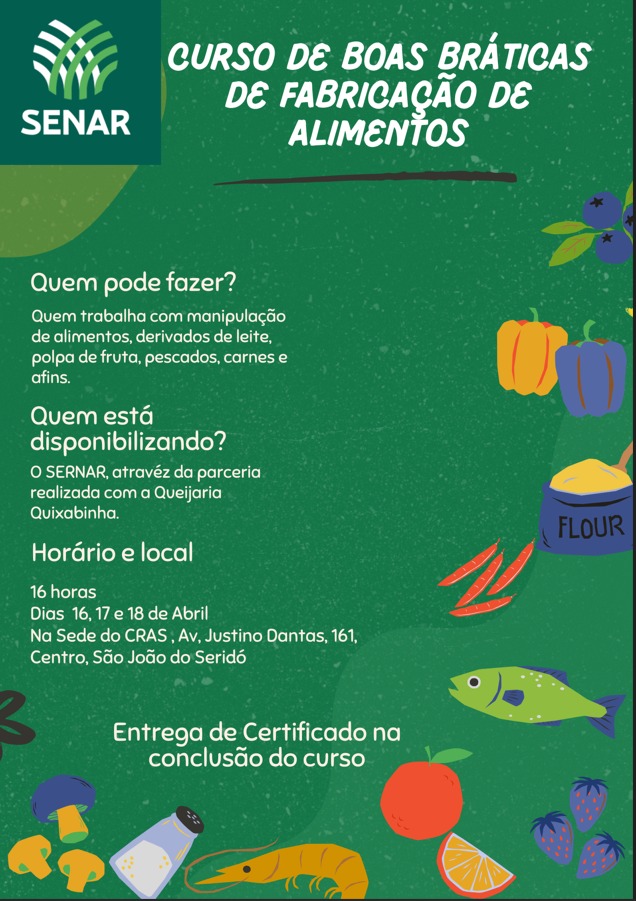 SENAR

CURSO DE BOAS BRÁTICAS DE FABRICAÇÃO DE ALIMENTOS

Quem pode fazer?

Quem trabalha com manipulação de alimentos, derivados de leite, polpa de fruta, pescados, carnes e afins.

Quem está disponibilizando?

O SERNAR, atravéz da parceria realizada com a Queijaria Quixabinha.

Horário e local

16 horas
Dias 16, 17 e 18 de Abril
Na Sede do CRAS , Av, Justino Dantas, 161,
Centro, São João do Seridó

FLOUR

Entrega de Certificado na conclusão do curso